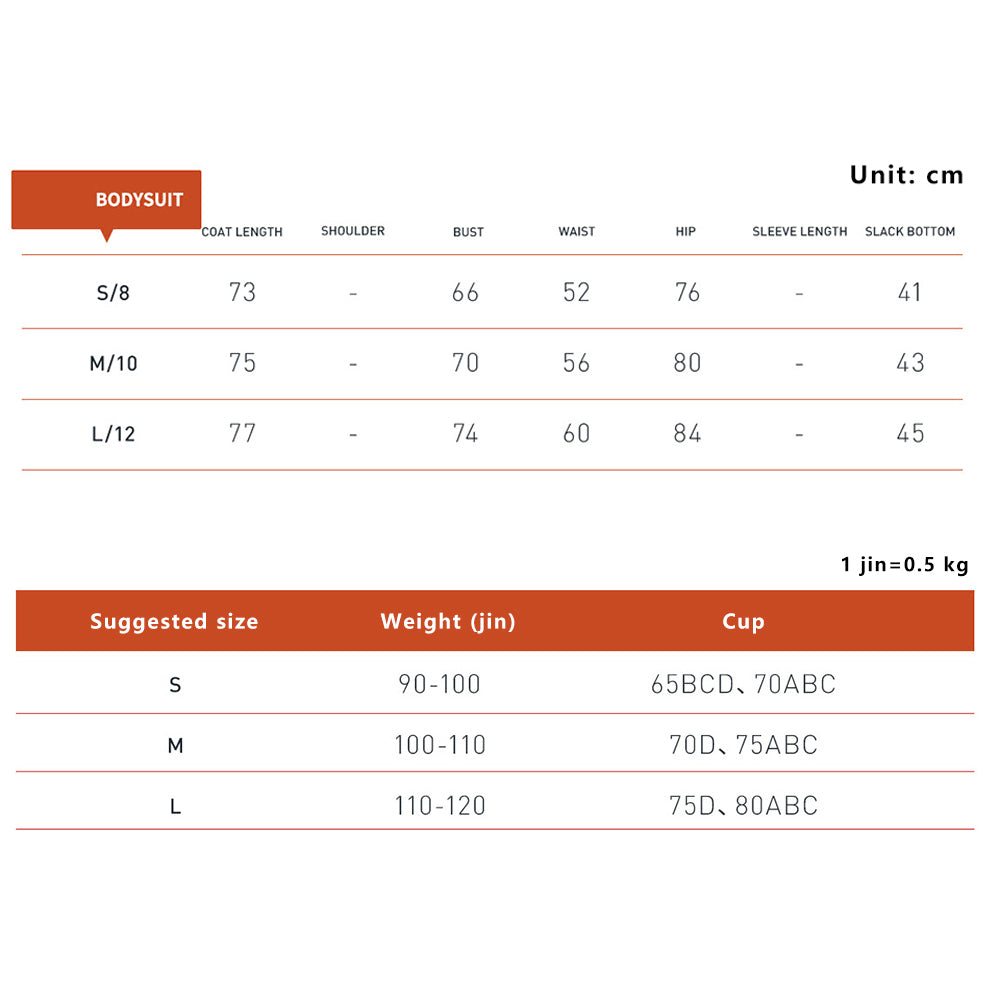 Unit: cm

| BODYSUIT | COAT LENGTH | SHOULDER | BUST | WAIST | HIP | SLEEVE LENGTH | SLACK BOTTOM |
|---|---|---|---|---|---|---|---|
| S/8 | 73 | - | 66 | 52 | 76 | - | 41 |
| M/10 | 75 | - | 70 | 56 | 80 | - | 43 |
| L/12 | 77 | - | 74 | 60 | 84 | - | 45 |

1 jin=0.5 kg

| Suggested size | Weight (jin) | Cup |
|---|---|---|
| S | 90-100 | 65BCD、70ABC |
| M | 100-110 | 70D、75ABC |
| L | 110-120 | 75D、80ABC |